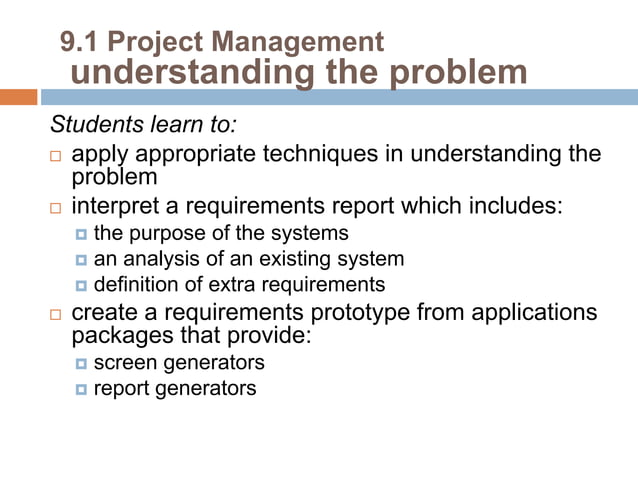 9.1 Project Management
understanding the problem

Students learn to:

- apply appropriate techniques in understanding the problem
- interpret a requirements report which includes:
  - the purpose of the systems
  - an analysis of an existing system
  - definition of extra requirements
- create a requirements prototype from applications packages that provide:
  - screen generators
  - report generators